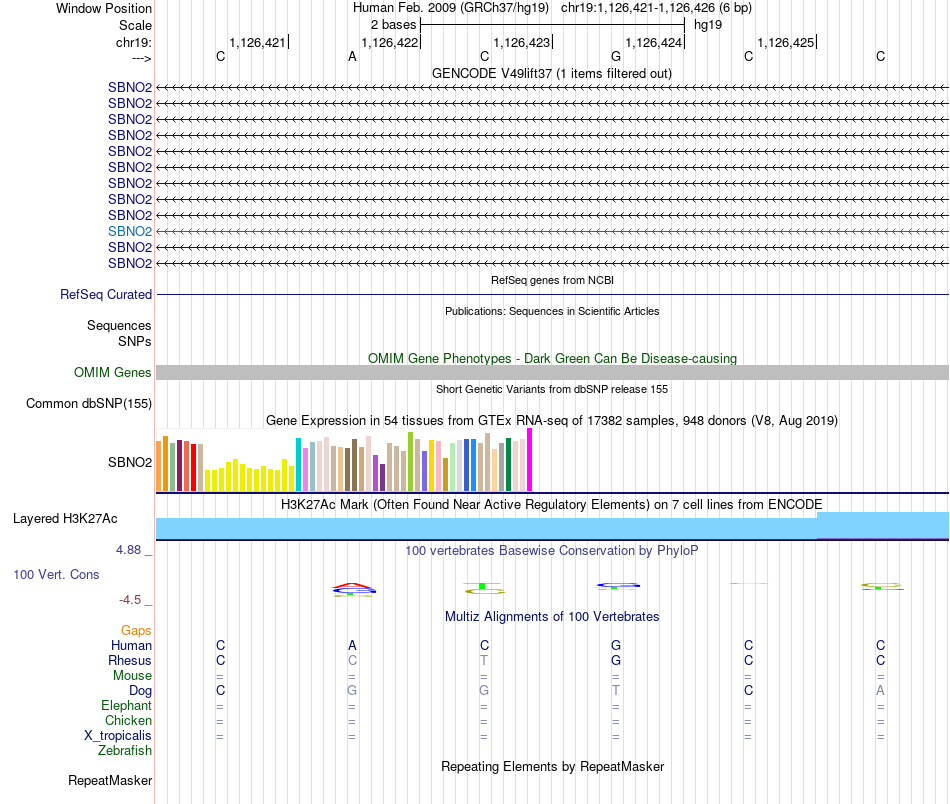 Window Position Human Feb. 2009 (GRCh37/hg19) chr19:1,126,421-1,126,426 (6 bp)
Scale 2 bases hg19
chr19: 1,126,421 1,126,422 1,126,423 1,126,424 1,126,425
---> C A C G C C
GENCODE V49lift37 (1 items filtered out)
SBNO2
SBNO2
SBNO2
SBNO2
SBNO2
SBNO2
SBNO2
SBNO2
SBNO2
SBNO2
SBNO2
SBNO2
RefSeq genes from NCBI
RefSeq Curated
Publications: Sequences in Scientific Articles
Sequences
SNPs
OMIM Gene Phenotypes - Dark Green Can Be Disease-causing
OMIM Genes
Short Genetic Variants from dbSNP release 155
Common dbSNP(155)
Gene Expression in 54 tissues from GTEx RNA-seq of 17382 samples, 948 donors (V8, Aug 2019)
SBNO2
H3K27Ac Mark (Often Found Near Active Regulatory Elements) on 7 cell lines from ENCODE
Layered H3K27Ac
4.88 _ 100 vertebrates Basewise Conservation by PhyloP
100 Vert. Cons
-4.5 _
Multiz Alignments of 100 Vertebrates
Gaps
Human C A C G C C
Rhesus C C T G C C
Mouse = = = = = =
Dog C G G T C A
Elephant = = = = = =
Chicken = = = = = =
X_tropicalis = = = = = =
Zebrafish
Repeating Elements by RepeatMasker
RepeatMasker